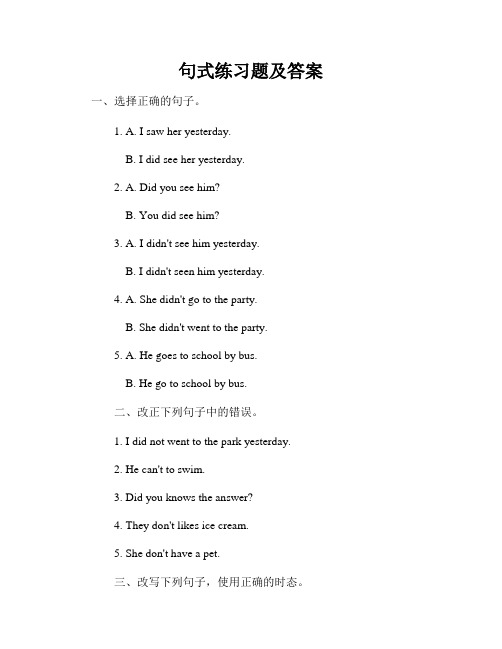 句式练习题及答案

一、选择正确的句子。

1. A. I saw her yesterday.

B. I did see her yesterday.

2. A. Did you see him?

B. You did see him?

3. A. I didn't see him yesterday.

B. I didn't seen him yesterday.

4. A. She didn't go to the party.

B. She didn't went to the party.

5. A. He goes to school by bus.

B. He go to school by bus.

二、改正下列句子中的错误。

1. I did not went to the park yesterday.

2. He can't to swim.

3. Did you knows the answer?

4. They don't likes ice cream.

5. She don't have a pet.

三、改写下列句子，使用正确的时态。